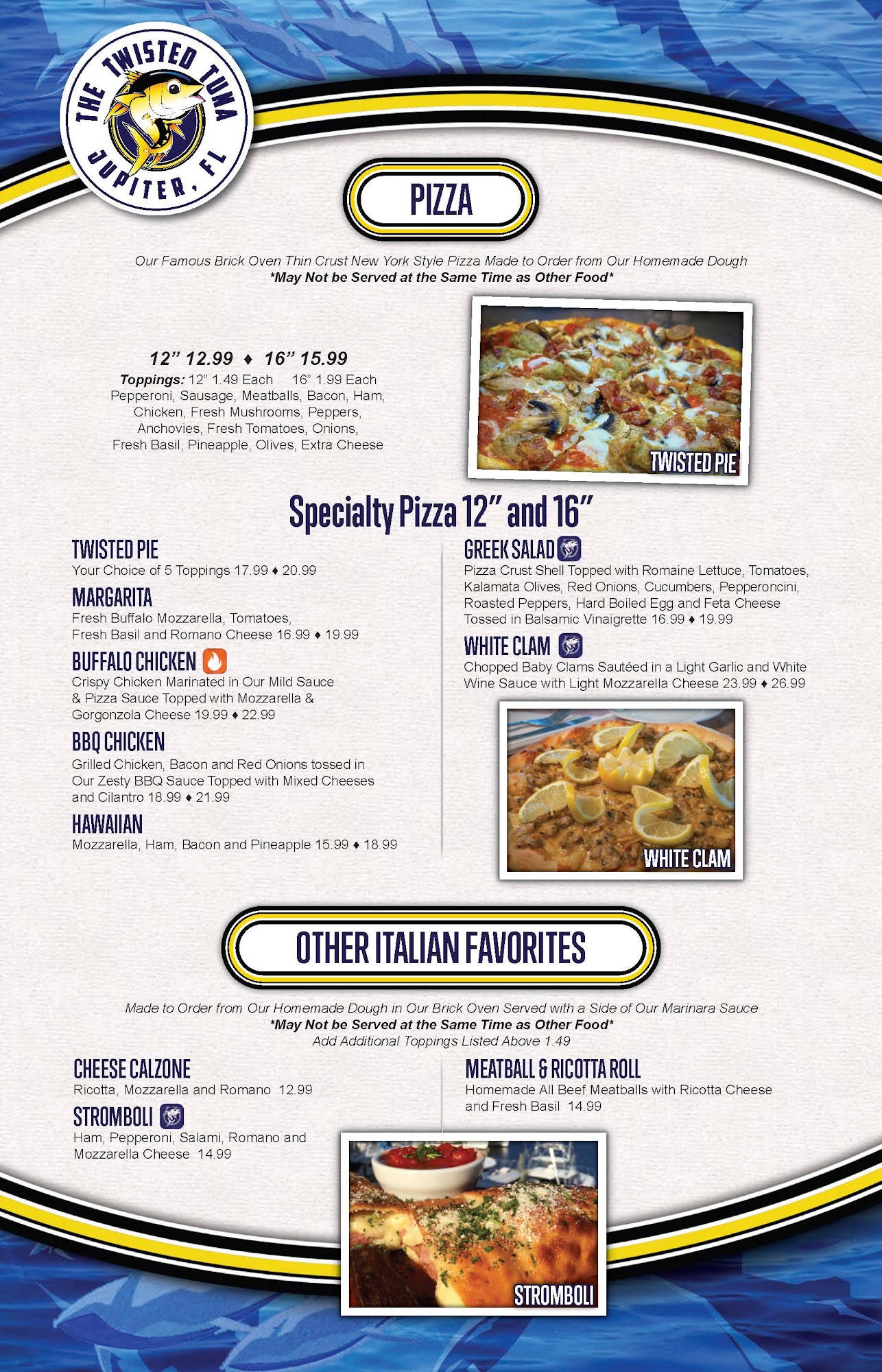 THE TWISTED TUNA
JUPITER, FL

PIZZA

Our Famous Brick Oven Thin Crust New York Style Pizza Made to Order from Our Homemade Dough
*May Not be Served at the Same Time as Other Food*

12" 12.99 ♦ 16" 15.99
Toppings: 12" 1.49 Each 16" 1.99 Each
Pepperoni, Sausage, Meatballs, Bacon, Ham, Chicken, Fresh Mushrooms, Peppers, Anchovies, Fresh Tomatoes, Onions, Fresh Basil, Pineapple, Olives, Extra Cheese

TWISTED PIE

Specialty Pizza 12" and 16"

TWISTED PIE
Your Choice of 5 Toppings 17.99 ♦ 20.99

MARGARITA
Fresh Buffalo Mozzarella, Tomatoes, Fresh Basil and Romano Cheese 16.99 ♦ 19.99

BUFFALO CHICKEN
Crispy Chicken Marinated in Our Mild Sauce & Pizza Sauce Topped with Mozzarella & Gorgonzola Cheese 19.99 ♦ 22.99

BBQ CHICKEN
Grilled Chicken, Bacon and Red Onions tossed in Our Zesty BBQ Sauce Topped with Mixed Cheeses and Cilantro 18.99 ♦ 21.99

HAWAIIAN
Mozzarella, Ham, Bacon and Pineapple 15.99 ♦ 18.99

GREEK SALAD
Pizza Crust Shell Topped with Romaine Lettuce, Tomatoes, Kalamata Olives, Red Onions, Cucumbers, Pepperoncini, Roasted Peppers, Hard Boiled Egg and Feta Cheese Tossed in Balsamic Vinaigrette 16.99 ♦ 19.99

WHITE CLAM
Chopped Baby Clams Sautéed in a Light Garlic and White Wine Sauce with Light Mozzarella Cheese 23.99 ♦ 26.99

WHITE CLAM

OTHER ITALIAN FAVORITES

Made to Order from Our Homemade Dough in Our Brick Oven Served with a Side of Our Marinara Sauce
*May Not be Served at the Same Time as Other Food*
Add Additional Toppings Listed Above 1.49

CHEESE CALZONE
Ricotta, Mozzarella and Romano 12.99

STROMBOLI
Ham, Pepperoni, Salami, Romano and Mozzarella Cheese 14.99

MEATBALL & RICOTTA ROLL
Homemade All Beef Meatballs with Ricotta Cheese and Fresh Basil 14.99

STROMBOLI